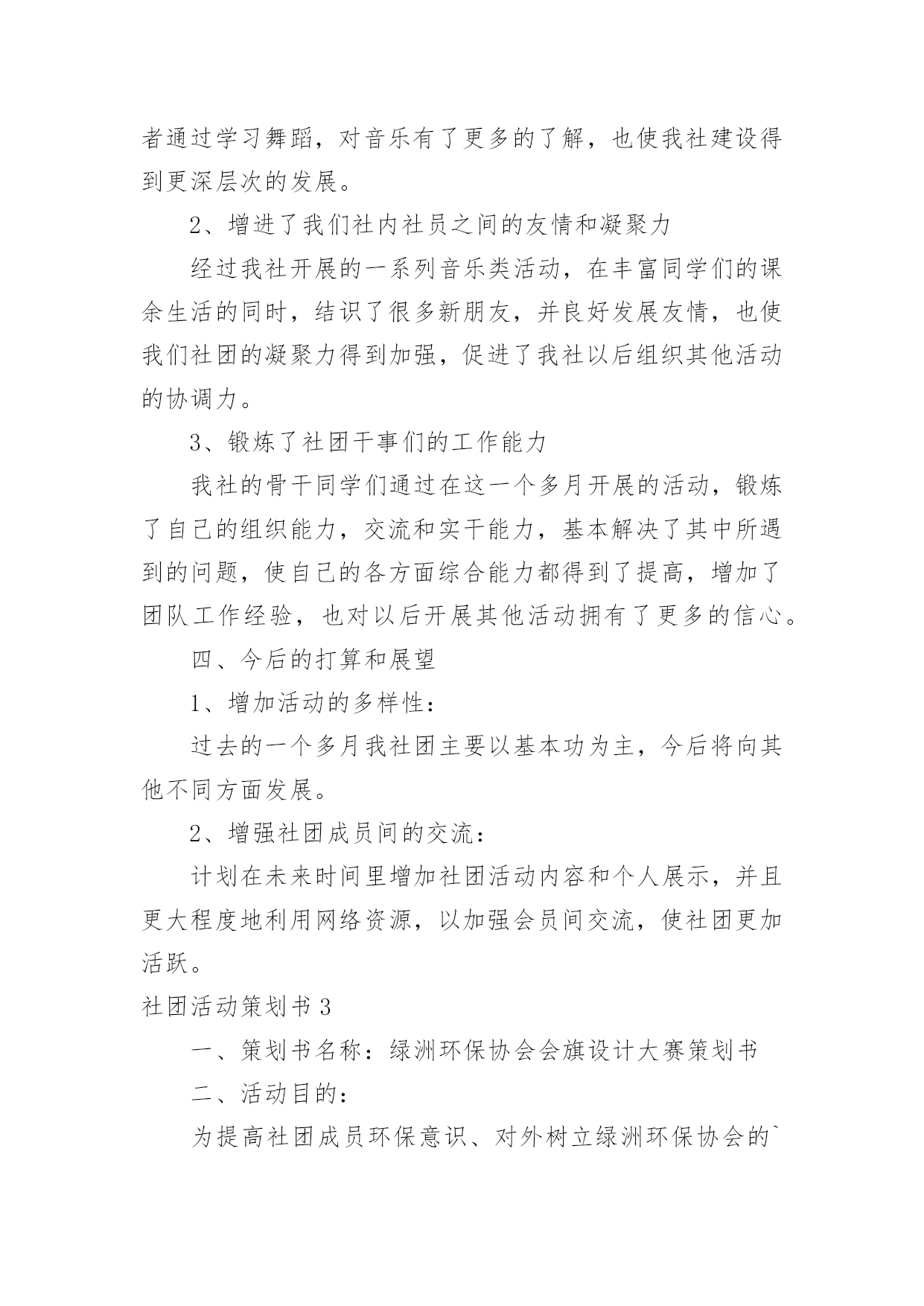 者通过学习舞蹈，对音乐有了更多的了解，也使我社建设得到更深层次的发展。

2、增进了我们社内社员之间的友情和凝聚力

经过我社开展的一系列音乐类活动，在丰富同学们的课余生活的同时，结识了很多新朋友，并良好发展友情，也使我们社团的凝聚力得到加强，促进了我社以后组织其他活动的协调力。

3、锻炼了社团干事们的工作能力

我社的骨干同学们通过在这一个多月开展的活动，锻炼了自己的组织能力，交流和实干能力，基本解决了其中所遇到的问题，使自己的各方面综合能力都得到了提高，增加了团队工作经验，也对以后开展其他活动拥有了更多的信心。

四、今后的打算和展望

1、增加活动的多样性：

过去的一个多月我社团主要以基本功为主，今后将向其他不同方面发展。

2、增强社团成员间的交流：

计划在未来时间里增加社团活动内容和个人展示，并且更大程度地利用网络资源，以加强会员间交流，使社团更加活跃。

社团活动策划书 3

一、策划书名称：绿洲环保协会会旗设计大赛策划书

二、活动目的：

为提高社团成员环保意识、对外树立绿洲环保协会的`